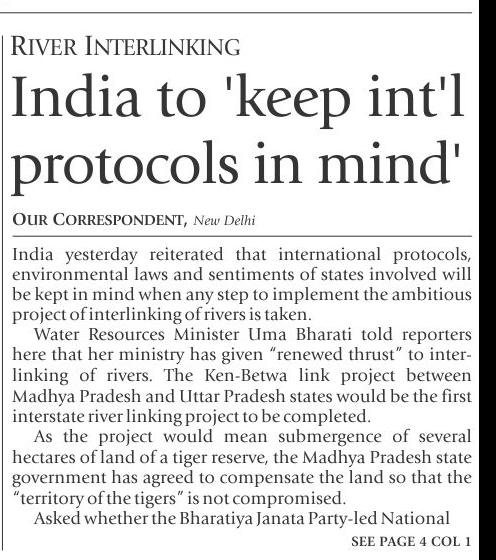 RIVER INTERLINKING

India to 'keep int'l protocols in mind'

OUR CORRESPONDENT, New Delhi

India yesterday reiterated that international protocols, environmental laws and sentiments of states involved will be kept in mind when any step to implement the ambitious project of interlinking of rivers is taken.

Water Resources Minister Uma Bharati told reporters here that her ministry has given "renewed thrust" to interlinking of rivers. The Ken-Betwa link project between Madhya Pradesh and Uttar Pradesh states would be the first interstate river linking project to be completed.

As the project would mean submergence of several hectares of land of a tiger reserve, the Madhya Pradesh state government has agreed to compensate the land so that the "territory of the tigers" is not compromised.

Asked whether the Bharatiya Janata Party-led National

SEE PAGE 4 COL 1